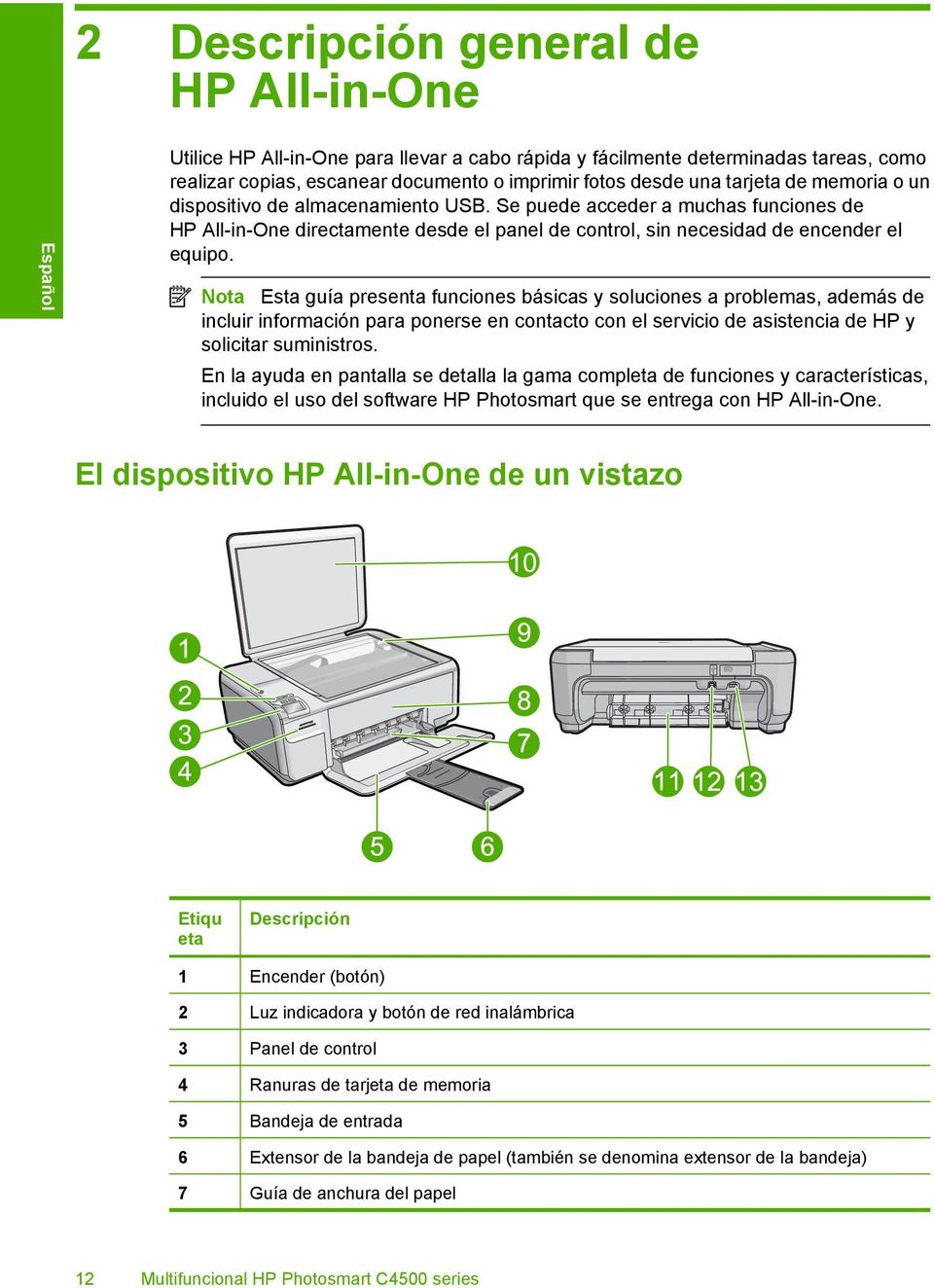 Español

2 Descripción general de HP All-in-One

Utilice HP All-in-One para llevar a cabo rápida y fácilmente determinadas tareas, como realizar copias, escanear documento o imprimir fotos desde una tarjeta de memoria o un dispositivo de almacenamiento USB. Se puede acceder a muchas funciones de HP All-in-One directamente desde el panel de control, sin necesidad de encender el equipo.

Nota Esta guía presenta funciones básicas y soluciones a problemas, además de incluir información para ponerse en contacto con el servicio de asistencia de HP y solicitar suministros.

En la ayuda en pantalla se detalla la gama completa de funciones y características, incluido el uso del software HP Photosmart que se entrega con HP All-in-One.

El dispositivo HP All-in-One de un vistazo

10
1
9
2
8
3
7
4
11 12 13
5 6

| Etiqueta | Descripción |
|---|---|
| 1 | Encender (botón) |
| 2 | Luz indicadora y botón de red inalámbrica |
| 3 | Panel de control |
| 4 | Ranuras de tarjeta de memoria |
| 5 | Bandeja de entrada |
| 6 | Extensor de la bandeja de papel (también se denomina extensor de la bandeja) |
| 7 | Guía de anchura del papel |

12 Multifuncional HP Photosmart C4500 series